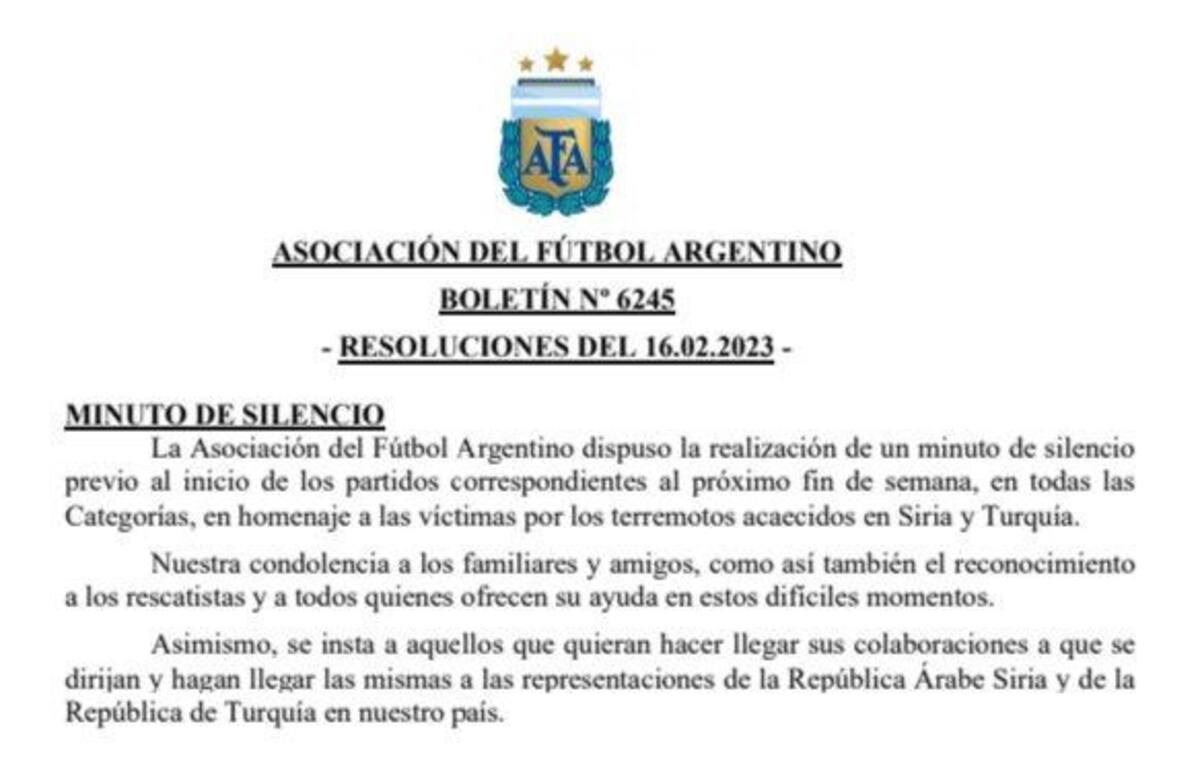 AFA

ASOCIACIÓN DEL FÚTBOL ARGENTINO

BOLETÍN Nº 6245

- RESOLUCIONES DEL 16.02.2023 -

MINUTO DE SILENCIO

La Asociación del Fútbol Argentino dispuso la realización de un minuto de silencio previo al inicio de los partidos correspondientes al próximo fin de semana, en todas las Categorías, en homenaje a las víctimas por los terremotos acaecidos en Siria y Turquía.

Nuestra condolencia a los familiares y amigos, como así también el reconocimiento a los rescatistas y a todos quienes ofrecen su ayuda en estos difíciles momentos.

Asimismo, se insta a aquellos que quieran hacer llegar sus colaboraciones a que se dirijan y hagan llegar las mismas a las representaciones de la República Árabe Siria y de la República de Turquía en nuestro país.